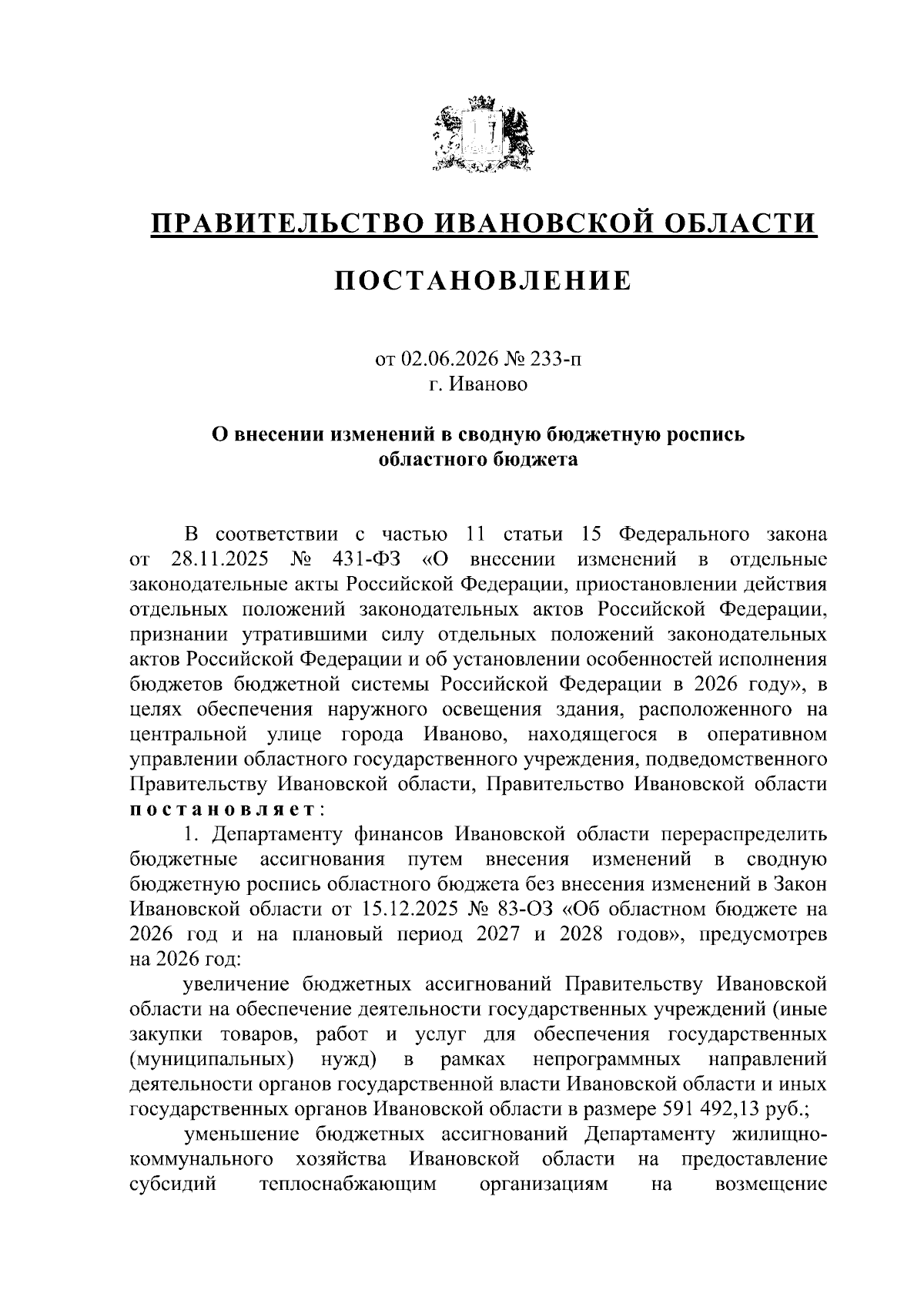 ПРАВИТЕЛЬСТВО ИВАНОВСКОЙ ОБЛАСТИ

ПОСТАНОВЛЕНИЕ

от 02.06.2026 № 233-п
г. Иваново

О внесении изменений в сводную бюджетную роспись областного бюджета

В соответствии с частью 11 статьи 15 Федерального закона от 28.11.2025 № 431-ФЗ «О внесении изменений в отдельные законодательные акты Российской Федерации, приостановлении действия отдельных положений законодательных актов Российской Федерации, признании утратившими силу отдельных положений законодательных актов Российской Федерации и об установлении особенностей исполнения бюджетов бюджетной системы Российской Федерации в 2026 году», в целях обеспечения наружного освещения здания, расположенного на центральной улице города Иваново, находящегося в оперативном управлении областного государственного учреждения, подведомственного Правительству Ивановской области, Правительство Ивановской области постановляет:

1. Департаменту финансов Ивановской области перераспределить бюджетные ассигнования путем внесения изменений в сводную бюджетную роспись областного бюджета без внесения изменений в Закон Ивановской области от 15.12.2025 № 83-ОЗ «Об областном бюджете на 2026 год и на плановый период 2027 и 2028 годов», предусмотрев на 2026 год:

увеличение бюджетных ассигнований Правительству Ивановской области на обеспечение деятельности государственных учреждений (иные закупки товаров, работ и услуг для обеспечения государственных (муниципальных) нужд) в рамках непрограммных направлений деятельности органов государственной власти Ивановской области и иных государственных органов Ивановской области в размере 591 492,13 руб.;

уменьшение бюджетных ассигнований Департаменту жилищно-коммунального хозяйства Ивановской области на предоставление субсидий теплоснабжающим организациям на возмещение